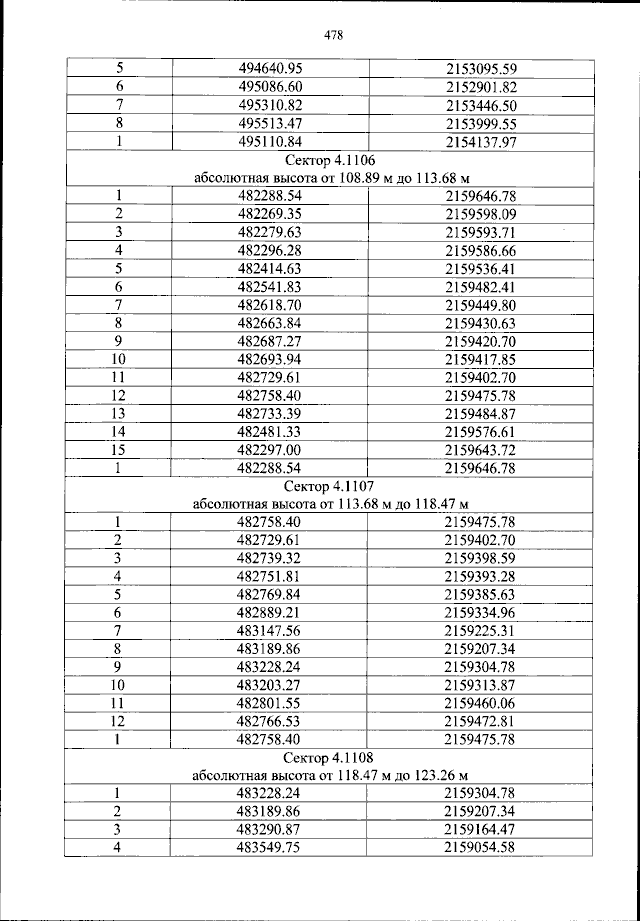 478

| 5 | 494640.95 | 2153095.59 |
|---|---|---|
| 6 | 495086.60 | 2152901.82 |
| 7 | 495310.82 | 2153446.50 |
| 8 | 495513.47 | 2153999.55 |
| 1 | 495110.84 | 2154137.97 |
| Сектор 4.1106 абсолютная высота от 108.89 м до 113.68 м | | |
| 1 | 482288.54 | 2159646.78 |
| 2 | 482269.35 | 2159598.09 |
| 3 | 482279.63 | 2159593.71 |
| 4 | 482296.28 | 2159586.66 |
| 5 | 482414.63 | 2159536.41 |
| 6 | 482541.83 | 2159482.41 |
| 7 | 482618.70 | 2159449.80 |
| 8 | 482663.84 | 2159430.63 |
| 9 | 482687.27 | 2159420.70 |
| 10 | 482693.94 | 2159417.85 |
| 11 | 482729.61 | 2159402.70 |
| 12 | 482758.40 | 2159475.78 |
| 13 | 482733.39 | 2159484.87 |
| 14 | 482481.33 | 2159576.61 |
| 15 | 482297.00 | 2159643.72 |
| 1 | 482288.54 | 2159646.78 |
| Сектор 4.1107 абсолютная высота от 113.68 м до 118.47 м | | |
| 1 | 482758.40 | 2159475.78 |
| 2 | 482729.61 | 2159402.70 |
| 3 | 482739.32 | 2159398.59 |
| 4 | 482751.81 | 2159393.28 |
| 5 | 482769.84 | 2159385.63 |
| 6 | 482889.21 | 2159334.96 |
| 7 | 483147.56 | 2159225.31 |
| 8 | 483189.86 | 2159207.34 |
| 9 | 483228.24 | 2159304.78 |
| 10 | 483203.27 | 2159313.87 |
| 11 | 482801.55 | 2159460.06 |
| 12 | 482766.53 | 2159472.81 |
| 1 | 482758.40 | 2159475.78 |
| Сектор 4.1108 абсолютная высота от 118.47 м до 123.26 м | | |
| 1 | 483228.24 | 2159304.78 |
| 2 | 483189.86 | 2159207.34 |
| 3 | 483290.87 | 2159164.47 |
| 4 | 483549.75 | 2159054.58 |